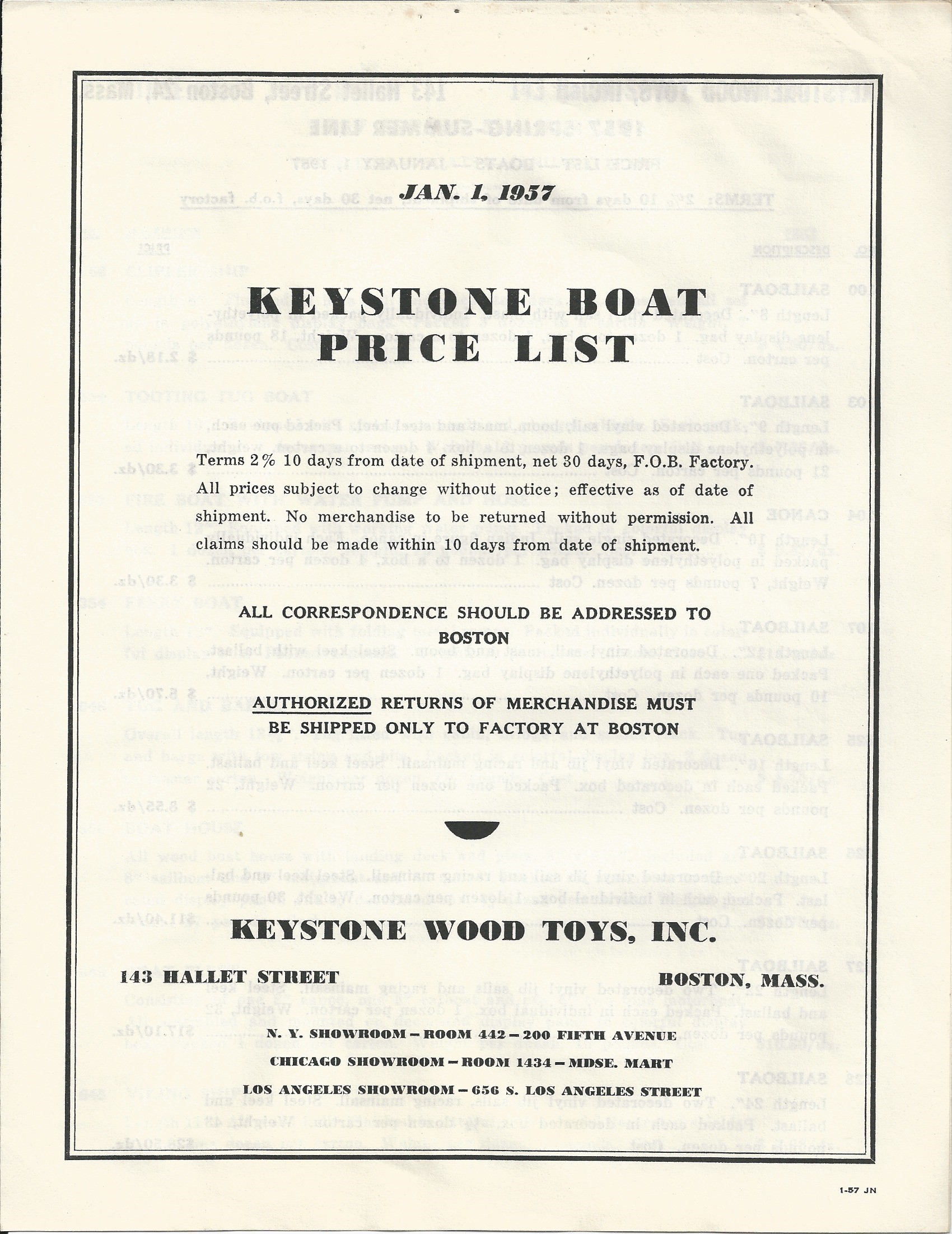 JAN. 1, 1957

KEYSTONE BOAT PRICE LIST

Terms 2% 10 days from date of shipment, net 30 days, F.O.B. Factory. All prices subject to change without notice; effective as of date of shipment. No merchandise to be returned without permission. All claims should be made within 10 days from date of shipment.

ALL CORRESPONDENCE SHOULD BE ADDRESSED TO BOSTON

AUTHORIZED RETURNS OF MERCHANDISE MUST BE SHIPPED ONLY TO FACTORY AT BOSTON

KEYSTONE WOOD TOYS, INC.

143 HALLET STREET BOSTON, MASS.

N. Y. SHOWROOM – ROOM 442 – 200 FIFTH AVENUE

CHICAGO SHOWROOM – ROOM 1434 – MDSE. MART

LOS ANGELES SHOWROOM – 656 S. LOS ANGELES STREET

1-57 JN